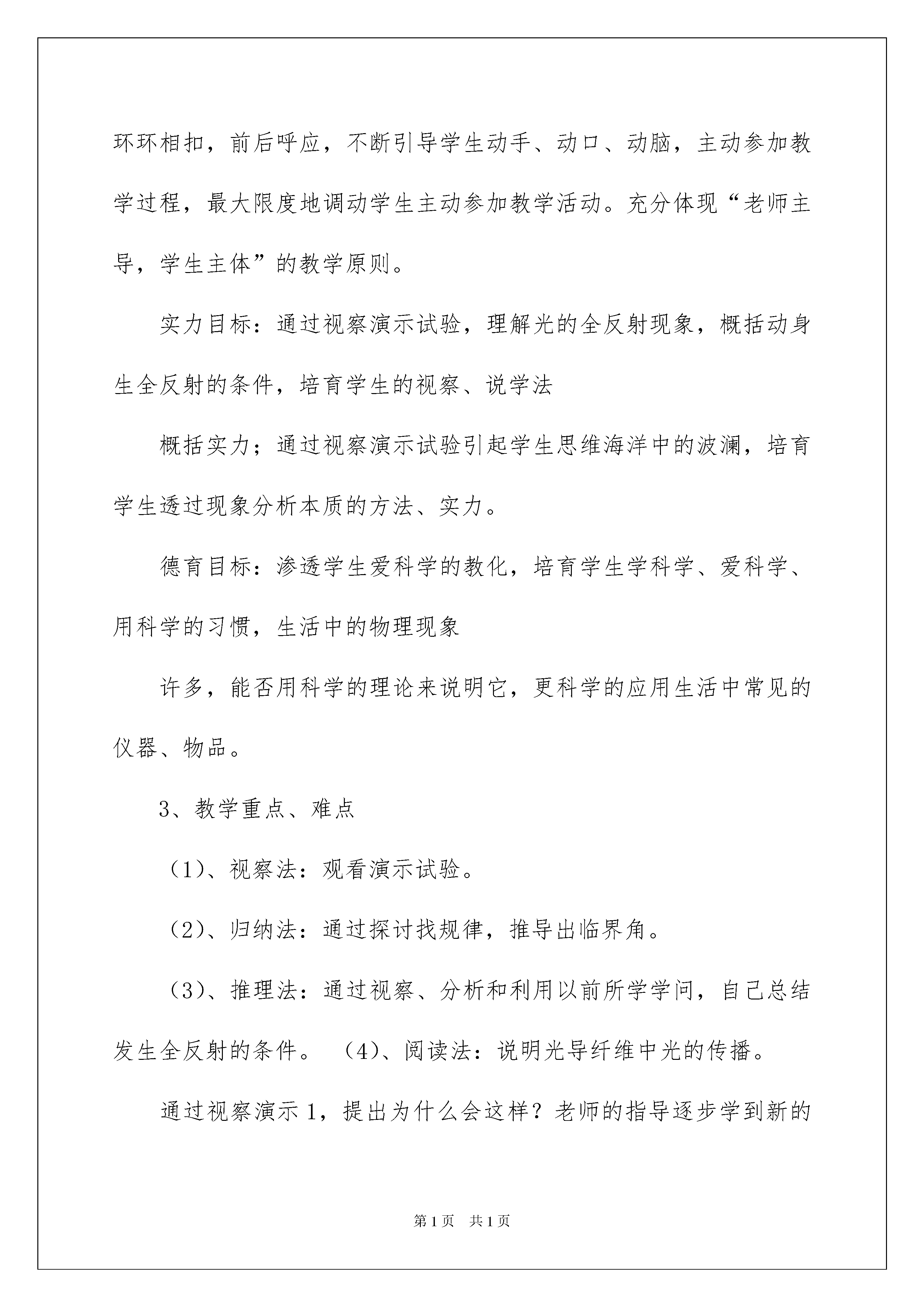 环环相扣，前后呼应，不断引导学生动手、动口、动脑，主动参加教学过程，最大限度地调动学生主动参加教学活动。充分体现“老师主导，学生主体”的教学原则。

实力目标：通过视察演示试验，理解光的全反射现象，概括动身生全反射的条件，培育学生的视察、说学法

概括实力；通过视察演示试验引起学生思维海洋中的波澜，培育学生透过现象分析本质的方法、实力。

德育目标：渗透学生爱科学的教化，培育学生学科学、爱科学、用科学的习惯，生活中的物理现象

许多，能否用科学的理论来说明它，更科学的应用生活中常见的仪器、物品。

3、教学重点、难点

（1）、视察法：观看演示试验。

（2）、归纳法：通过探讨找规律，推导出临界角。

（3）、推理法：通过视察、分析和利用以前所学学问，自己总结发生全反射的条件。（4）、阅读法：说明光导纤维中光的传播。

通过视察演示1，提出为什么会这样？老师的指导逐步学到新的

第1页　共1页